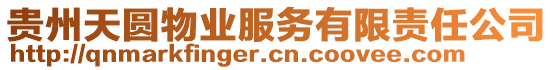 贵州天圆物业服务有限责任公司
http://qnmarkfinger.cn.coovee.com